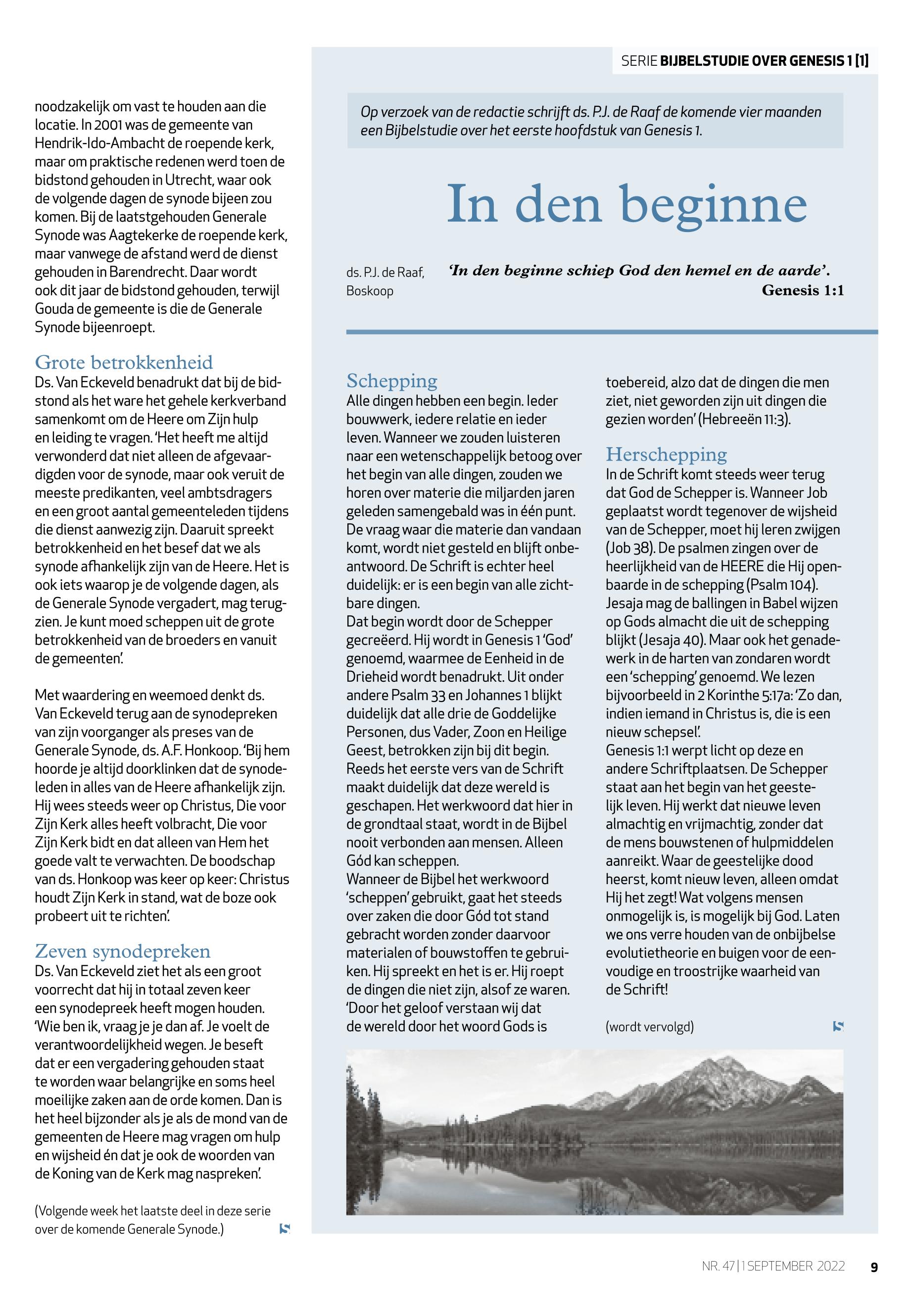 noodzakelijk om vast te houden aan die locatie. In 2001 was de gemeente van Hendrik-Ido-Ambacht de roepende kerk, maar om praktische redenen werd toen de bidstond gehouden in Utrecht, waar ook de volgende dagen de synode bijeen zou komen. Bij de laatstgehouden Generale Synode was Aagtekerke de roepende kerk, maar vanwege de afstand werd de dienst gehouden in Barendrecht. Daar wordt ook dit jaar de bidstond gehouden, terwijl Gouda de gemeente is die de Generale Synode bijeenroept.

Grote betrokkenheid
Ds. Van Eckeveld benadrukt dat bij de bidstond als het ware het gehele kerkverband samenkomt om de Heere om Zijn hulp en leiding te vragen. 'Het heeft me altijd verwonderd dat niet alleen de afgevaardigden voor de synode, maar ook veruit de meeste predikanten, veel ambtsdragers en een groot aantal gemeenteleden tijdens die dienst aanwezig zijn. Daaruit spreekt betrokkenheid en het besef dat we als synode afhankelijk zijn van de Heere. Het is ook iets waarop je de volgende dagen, als de Generale Synode vergadert, mag terugzien. Je kunt moed scheppen uit de grote betrokkenheid van de broeders en vanuit de gemeenten'.

Met waardering en weemoed denkt ds. Van Eckeveld terug aan de synodepreken van zijn voorganger als preses van de Generale Synode, ds. A.F. Honkoop. 'Bij hem hoorde je altijd doorklinken dat de synodeleden in alles van de Heere afhankelijk zijn. Hij wees steeds weer op Christus, Die voor Zijn Kerk alles heeft volbracht, Die voor Zijn Kerk bidt en dat alleen van Hem het goede valt te verwachten. De boodschap van ds. Honkoop was keer op keer: Christus houdt Zijn Kerk in stand, wat de boze ook probeert uit te richten'.

Zeven synodepreken
Ds. Van Eckeveld ziet het als een groot voorrecht dat hij in totaal zeven keer een synodepreek heeft mogen houden. 'Wie ben ik, vraag je je dan af. Je voelt de verantwoordelijkheid wegen. Je beseft dat er een vergadering gehouden staat te worden waar belangrijke en soms heel moeilijke zaken aan de orde komen. Dan is het heel bijzonder als je als de mond van de gemeenten de Heere mag vragen om hulp en wijsheid én dat je ook de woorden van de Koning van de Kerk mag naspreken'.

(Volgende week het laatste deel in deze serie over de komende Generale Synode.)

SERIE BIJBELSTUDIE OVER GENESIS 1 [1]

Op verzoek van de redactie schrijft ds. P.J. de Raaf de komende vier maanden een Bijbelstudie over het eerste hoofdstuk van Genesis 1.

In den beginne

ds. P.J. de Raaf, Boskoop

'In den beginne schiep God den hemel en de aarde'.
Genesis 1:1

Schepping
Alle dingen hebben een begin. Ieder bouwwerk, iedere relatie en ieder leven. Wanneer we zouden luisteren naar een wetenschappelijk betoog over het begin van alle dingen, zouden we horen over materie die miljarden jaren geleden samengebald was in één punt. De vraag waar die materie dan vandaan komt, wordt niet gesteld en blijft onbeantwoord. De Schrift is echter heel duidelijk: er is een begin van alle zichtbare dingen.
Dat begin wordt door de Schepper gecreëerd. Hij wordt in Genesis 1 'God' genoemd, waarmee de Eenheid in de Drieheid wordt benadrukt. Uit onder andere Psalm 33 en Johannes 1 blijkt duidelijk dat alle drie de Goddelijke Personen, dus Vader, Zoon en Heilige Geest, betrokken zijn bij dit begin. Reeds het eerste vers van de Schrift maakt duidelijk dat deze wereld is geschapen. Het werkwoord dat hier in de grondtaal staat, wordt in de Bijbel nooit verbonden aan mensen. Alleen Gód kan scheppen.
Wanneer de Bijbel het werkwoord 'scheppen' gebruikt, gaat het steeds over zaken die door Gód tot stand gebracht worden zonder daarvoor materialen of bouwstoffen te gebruiken. Hij spreekt en het is er. Hij roept de dingen die niet zijn, alsof ze waren. 'Door het geloof verstaan wij dat de wereld door het woord Gods is toebereid, alzo dat de dingen die men ziet, niet geworden zijn uit dingen die gezien worden' (Hebreeën 11:3).

Herschepping
In de Schrift komt steeds weer terug dat God de Schepper is. Wanneer Job geplaatst wordt tegenover de wijsheid van de Schepper, moet hij leren zwijgen (Job 38). De psalmen zingen over de heerlijkheid van de HEERE die Hij openbaarde in de schepping (Psalm 104). Jesaja mag de ballingen in Babel wijzen op Gods almacht die uit de schepping blijkt (Jesaja 40). Maar ook het genadewerk in de harten van zondaren wordt een 'schepping' genoemd. We lezen bijvoorbeeld in 2 Korinthe 5:17a: 'Zo dan, indien iemand in Christus is, die is een nieuw schepsel'.
Genesis 1:1 werpt licht op deze en andere Schriftplaatsen. De Schepper staat aan het begin van het geestelijk leven. Hij werkt dat nieuwe leven almachtig en vrijmachtig, zonder dat de mens bouwstenen of hulpmiddelen aanreikt. Waar de geestelijke dood heerst, komt nieuw leven, alleen omdat Hij het zegt! Wat volgens mensen onmogelijk is, is mogelijk bij God. Laten we ons verre houden van de onbijbelse evolutietheorie en buigen voor de eenvoudige en troostrijke waarheid van de Schrift!

(wordt vervolgd)

NR. 47 | 1 SEPTEMBER 2022 9